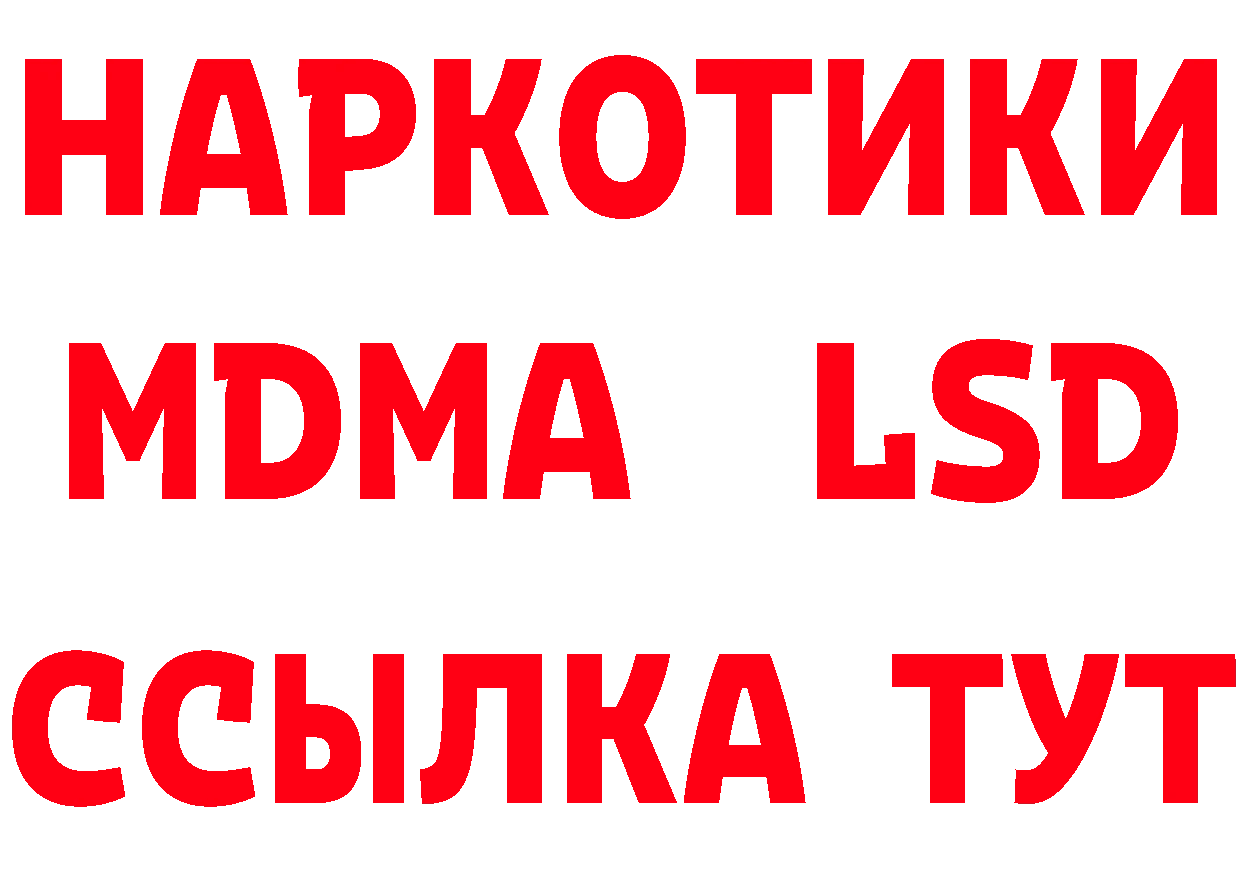 НАРКОТИКИ
MDMA LSD
ССЫЛКА ТУТ